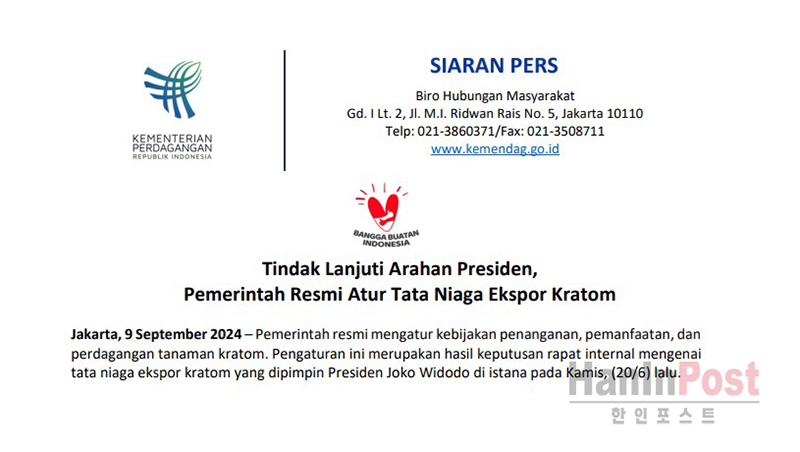 KEMENTERIAN PERDAGANGAN
REPUBLIK INDONESIA

SIARAN PERS

Biro Hubungan Masyarakat
Gd. I Lt. 2, Jl. M.I. Ridwan Rais No. 5, Jakarta 10110
Telp: 021-3860371/Fax: 021-3508711
www.kemendag.go.id

BANGGA BUATAN INDONESIA

Tindak Lanjuti Arahan Presiden,
Pemerintah Resmi Atur Tata Niaga Ekspor Kratom

Jakarta, 9 September 2024 – Pemerintah resmi mengatur kebijakan penanganan, pemanfaatan, dan perdagangan tanaman kratom. Pengaturan ini merupakan hasil keputusan rapat internal mengenai tata niaga ekspor kratom yang dipimpin Presiden Joko Widodo di istana pada Kamis, (20/6) lalu.

HaninPost
한인포스트